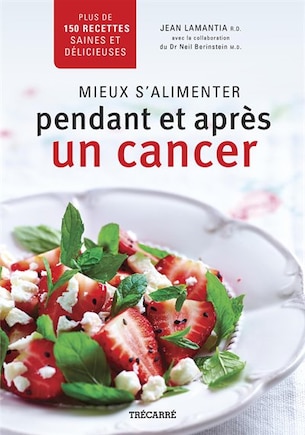 PLUS DE 150 RECETTES SAINES ET DÉLICIEUSES

JEAN LAMANTIA R.D.
avec la collaboration
du Dr Neil Berinstein M.D.

MIEUX S'ALIMENTER
pendant et après
un cancer

TRÉCARRÉ